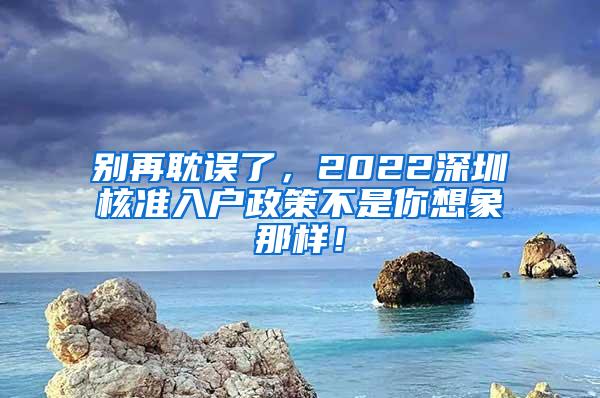 别再耽误了，2022深圳核准入户政策不是你想象那样！